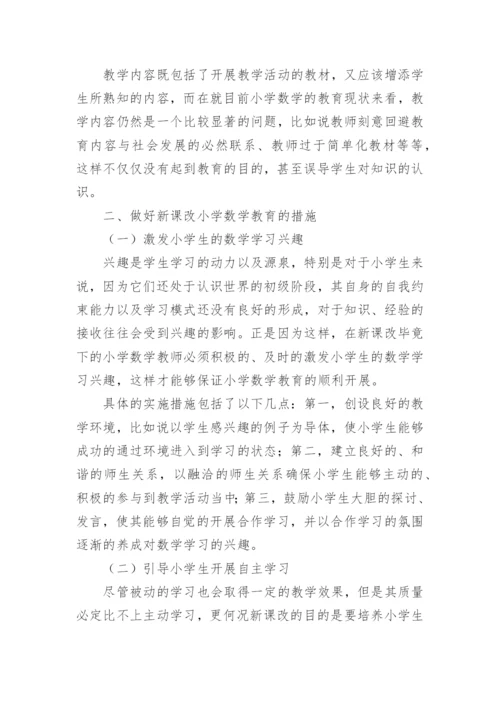 教学内容既包括了开展教学活动的教材，又应该增添学生所熟知的内容，而在就目前小学数学的教育现状来看，教学内容仍然是一个比较显著的问题，比如说教师刻意回避教育内容与社会发展的必然联系、教师过于简单化教材等等，这样不仅仅没有起到教育的目的，甚至误导学生对知识的认识。

二、做好新课改小学数学教育的措施

（一）激发小学生的数学学习兴趣

兴趣是学生学习的动力以及源泉，特别是对于小学生来说，因为它们还处于认识世界的初级阶段，其自身的自我约束能力以及学习模式还没有良好的形成，对于知识、经验的接收往往会受到兴趣的影响。正是因为这样，在新课改毕竟下的小学数学教师必须积极的、及时的激发小学生的数学学习兴趣，这样才能够保证小学数学教育的顺利开展。

具体的实施措施包括了以下几点：第一，创设良好的教学环境，比如说以学生感兴趣的例子为导体，使小学生能够成功的通过环境进入到学习的状态；第二，建立良好的、和谐的师生关系，以融洽的师生关系确保小学生能够主动的、积极的参与到教学活动当中；第三，鼓励小学生大胆的探讨、发言，使其能够自觉的开展合作学习，并以合作学习的氛围逐渐的养成对数学学习的兴趣。

（二）引导小学生开展自主学习

尽管被动的学习也会取得一定的教学效果，但是其质量必定比不上主动学习，更何况新课改的目的是要培养小学生